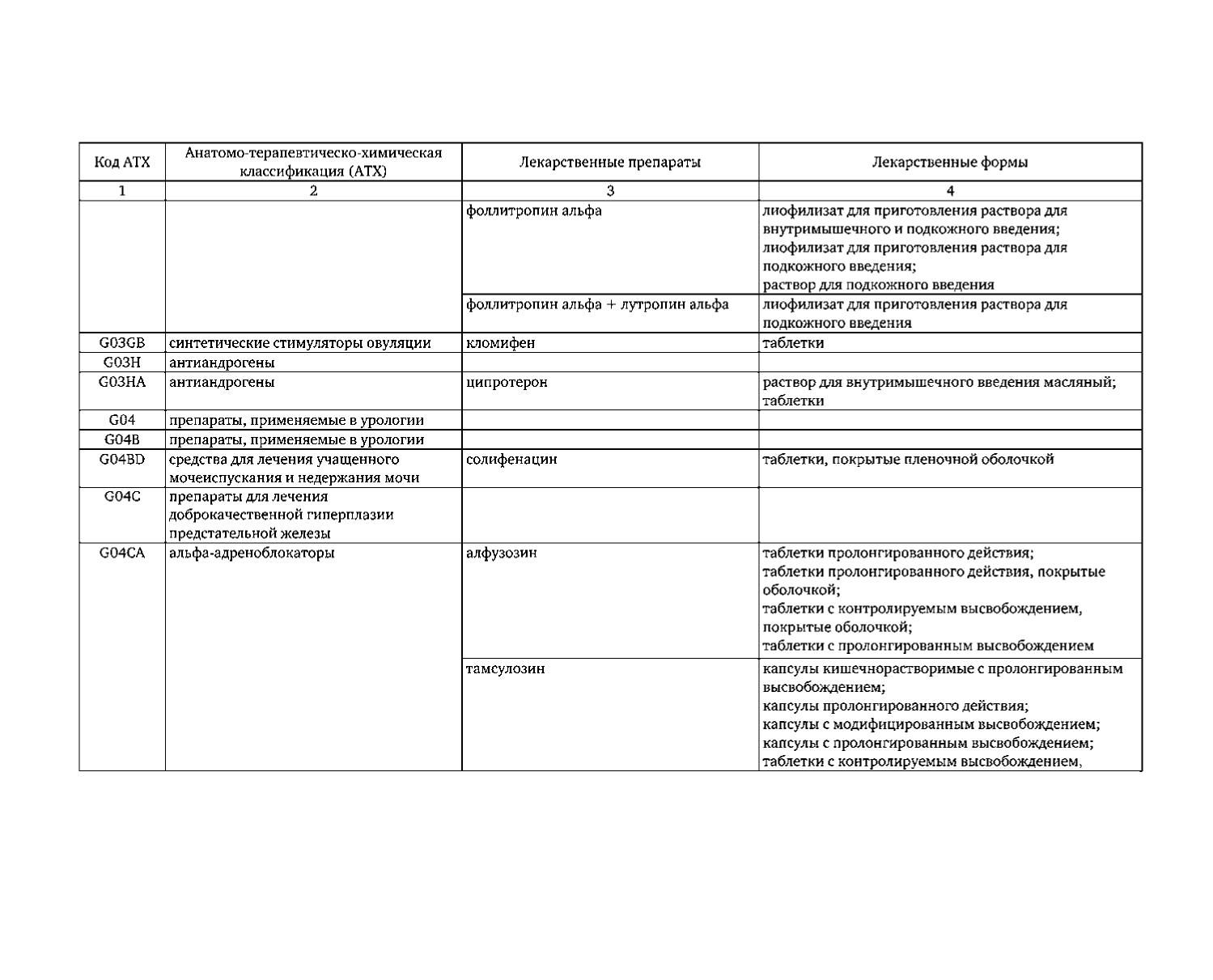 | Код АТХ | Анатомо-терапевтическо-химическая классификация (АТХ) | Лекарственные препараты | Лекарственные формы |
|---|---|---|---|
| 1 | 2 | 3 | 4 |
| | | фоллитропин альфа | лиофилизат для приготовления раствора для внутримышечного и подкожного введения; лиофилизат для приготовления раствора для подкожного введения; раствор для подкожного введения |
| | | фоллитропин альфа + лутропин альфа | лиофилизат для приготовления раствора для подкожного введения |
| G03GB | синтетические стимуляторы овуляции | кломифен | таблетки |
| G03H | антиандрогены | | |
| G03HA | антиандрогены | ципротерон | раствор для внутримышечного введения масляный; таблетки |
| G04 | препараты, применяемые в урологии | | |
| G04B | препараты, применяемые в урологии | | |
| G04BD | средства для лечения учащенного мочеиспускания и недержания мочи | солифенацин | таблетки, покрытые пленочной оболочкой |
| G04C | препараты для лечения доброкачественной гиперплазии предстательной железы | | |
| G04CA | альфа-адреноблокаторы | алфузозин | таблетки пролонгированного действия; таблетки пролонгированного действия, покрытые оболочкой; таблетки с контролируемым высвобождением, покрытые оболочкой; таблетки с пролонгированным высвобождением |
| | | тамсулозин | капсулы кишечнорастворимые с пролонгированным высвобождением; капсулы пролонгированного действия; капсулы с модифицированным высвобождением; капсулы с пролонгированным высвобождением; таблетки с контролируемым высвобождением, |